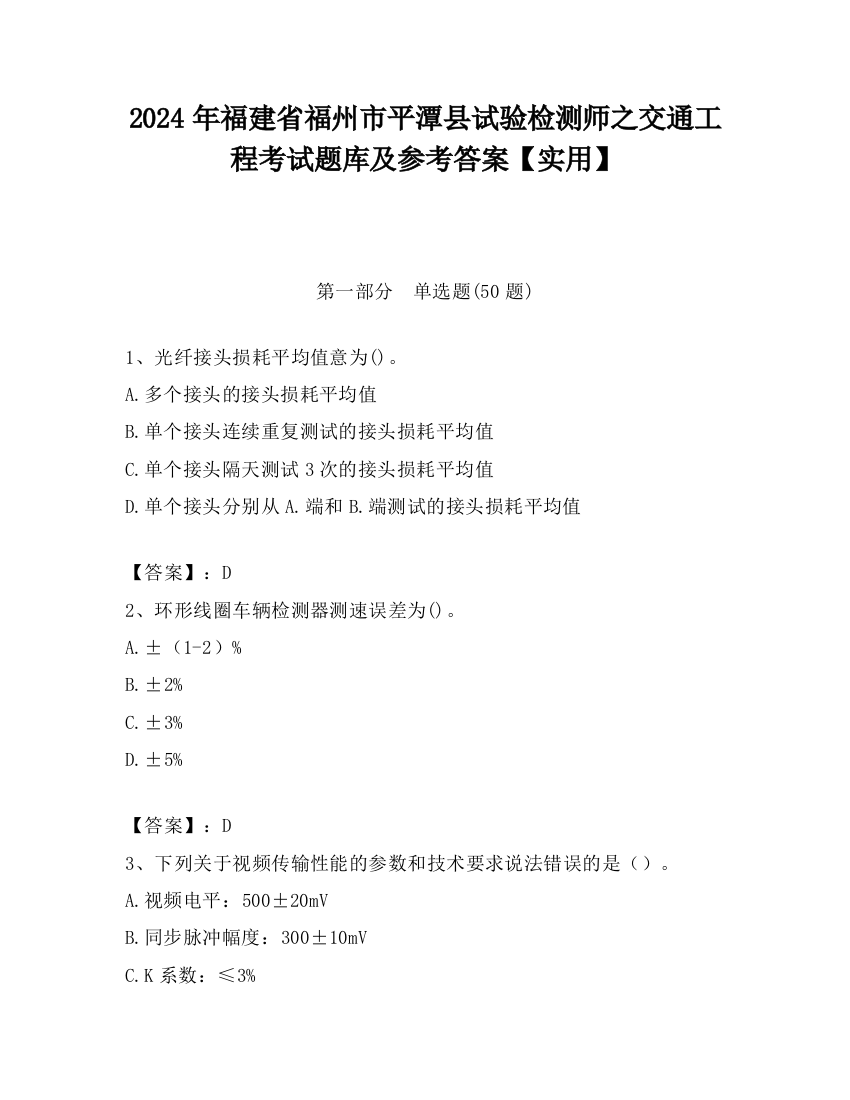 2024 年福建省福州市平潭县试验检测师之交通工程考试题库及参考答案【实用】

第一部分　单选题(50 题)

1、光纤接头损耗平均值意为()。
A.多个接头的接头损耗平均值
B.单个接头连续重复测试的接头损耗平均值
C.单个接头隔天测试 3 次的接头损耗平均值
D.单个接头分别从 A.端和 B.端测试的接头损耗平均值

【答案】：D
2、环形线圈车辆检测器测速误差为()。
A.±（1-2）%
B.±2%
C.±3%
D.±5%

【答案】：D
3、下列关于视频传输性能的参数和技术要求说法错误的是（）。
A.视频电平：500±20mV
B.同步脉冲幅度：300±10mV
C.K 系数：≤3%